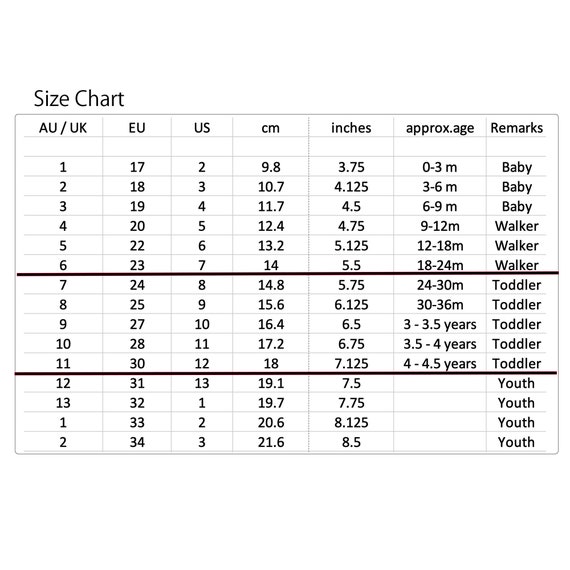 Size Chart

| AU / UK | EU | US | cm | inches | approx.age | Remarks |
|---|---|---|---|---|---|---|
| | | | | | | |
| 1 | 17 | 2 | 9.8 | 3.75 | 0-3 m | Baby |
| 2 | 18 | 3 | 10.7 | 4.125 | 3-6 m | Baby |
| 3 | 19 | 4 | 11.7 | 4.5 | 6-9 m | Baby |
| 4 | 20 | 5 | 12.4 | 4.75 | 9-12m | Walker |
| 5 | 22 | 6 | 13.2 | 5.125 | 12-18m | Walker |
| 6 | 23 | 7 | 14 | 5.5 | 18-24m | Walker |
| 7 | 24 | 8 | 14.8 | 5.75 | 24-30m | Toddler |
| 8 | 25 | 9 | 15.6 | 6.125 | 30-36m | Toddler |
| 9 | 27 | 10 | 16.4 | 6.5 | 3 - 3.5 years | Toddler |
| 10 | 28 | 11 | 17.2 | 6.75 | 3.5 - 4 years | Toddler |
| 11 | 30 | 12 | 18 | 7.125 | 4 - 4.5 years | Toddler |
| 12 | 31 | 13 | 19.1 | 7.5 | | Youth |
| 13 | 32 | 1 | 19.7 | 7.75 | | Youth |
| 1 | 33 | 2 | 20.6 | 8.125 | | Youth |
| 2 | 34 | 3 | 21.6 | 8.5 | | Youth |